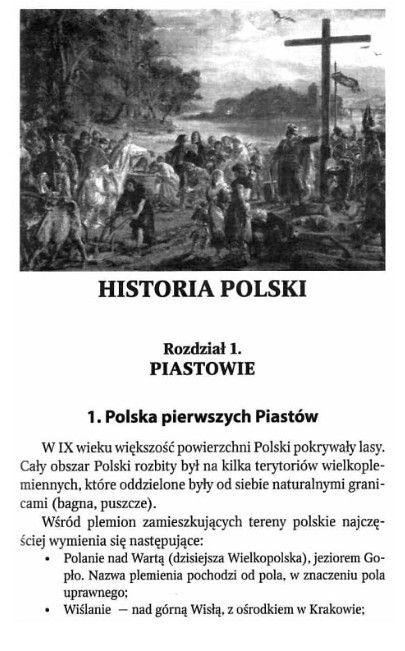 HISTORIA POLSKI

Rozdział 1.
PIASTOWIE

1. Polska pierwszych Piastów

W IX wieku większość powierzchni Polski pokrywały lasy. Cały obszar Polski rozbity był na kilka terytoriów wielkoplemiennych, które oddzielone były od siebie naturalnymi granicami (bagna, puszcze).

Wśród plemion zamieszkujących tereny polskie najczęściej wymienia się następujące:
• Polanie nad Wartą (dzisiejsza Wielkopolska), jeziorem Gopło. Nazwa plemienia pochodzi od pola, w znaczeniu pola uprawnego;
• Wiślanie — nad górną Wisłą, z ośrodkiem w Krakowie;